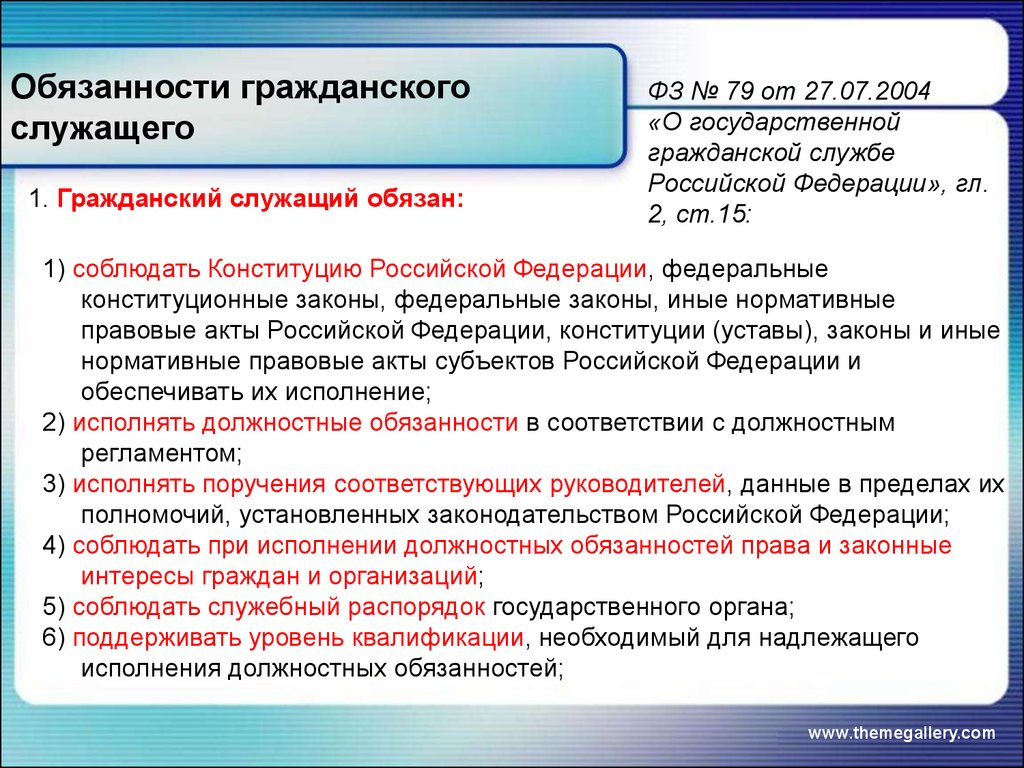 Обязанности гражданского служащего

ФЗ № 79 от 27.07.2004 «О государственной гражданской службе Российской Федерации», гл. 2, ст.15:

1. Гражданский служащий обязан:

1) соблюдать Конституцию Российской Федерации, федеральные конституционные законы, федеральные законы, иные нормативные правовые акты Российской Федерации, конституции (уставы), законы и иные нормативные правовые акты субъектов Российской Федерации и обеспечивать их исполнение;
2) исполнять должностные обязанности в соответствии с должностным регламентом;
3) исполнять поручения соответствующих руководителей, данные в пределах их полномочий, установленных законодательством Российской Федерации;
4) соблюдать при исполнении должностных обязанностей права и законные интересы граждан и организаций;
5) соблюдать служебный распорядок государственного органа;
6) поддерживать уровень квалификации, необходимый для надлежащего исполнения должностных обязанностей;

www.themegallery.com